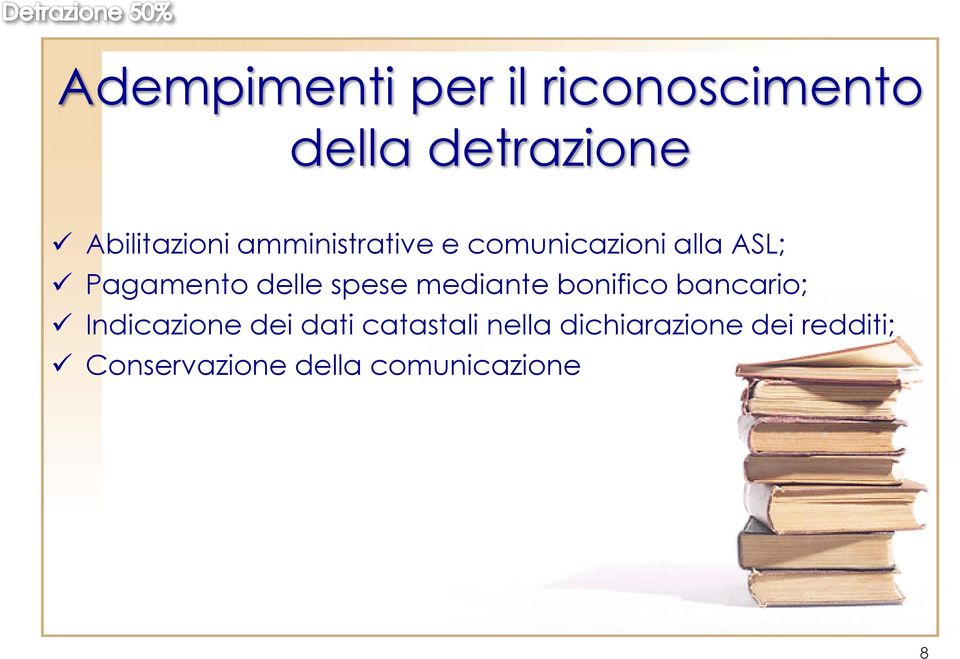 Detrazione 50%

Adempimenti per il riconoscimento della detrazione

✓ Abilitazioni amministrative e comunicazioni alla ASL;
✓ Pagamento delle spese mediante bonifico bancario;
✓ Indicazione dei dati catastali nella dichiarazione dei redditi;
✓ Conservazione della comunicazione

8